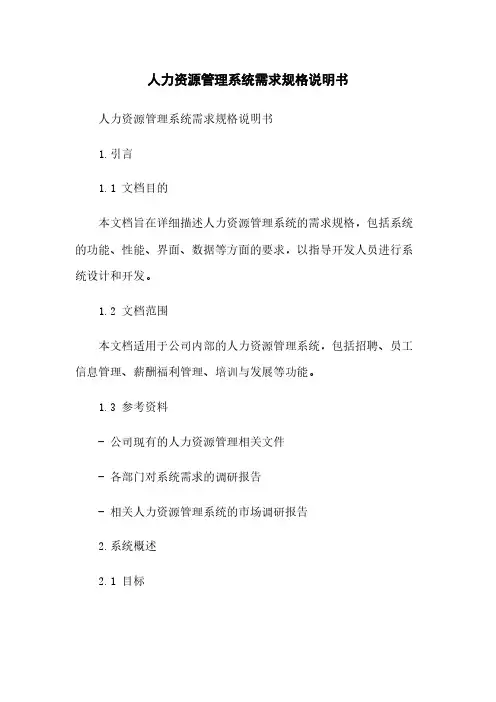 人力资源管理系统需求规格说明书

人力资源管理系统需求规格说明书

1.引言

1.1 文档目的

本文档旨在详细描述人力资源管理系统的需求规格，包括系统的功能、性能、界面、数据等方面的要求，以指导开发人员进行系统设计和开发。

1.2 文档范围

本文档适用于公司内部的人力资源管理系统，包括招聘、员工信息管理、薪酬福利管理、培训与发展等功能。

1.3 参考资料

- 公司现有的人力资源管理相关文件

- 各部门对系统需求的调研报告

- 相关人力资源管理系统的市场调研报告

2.系统概述

2.1 目标